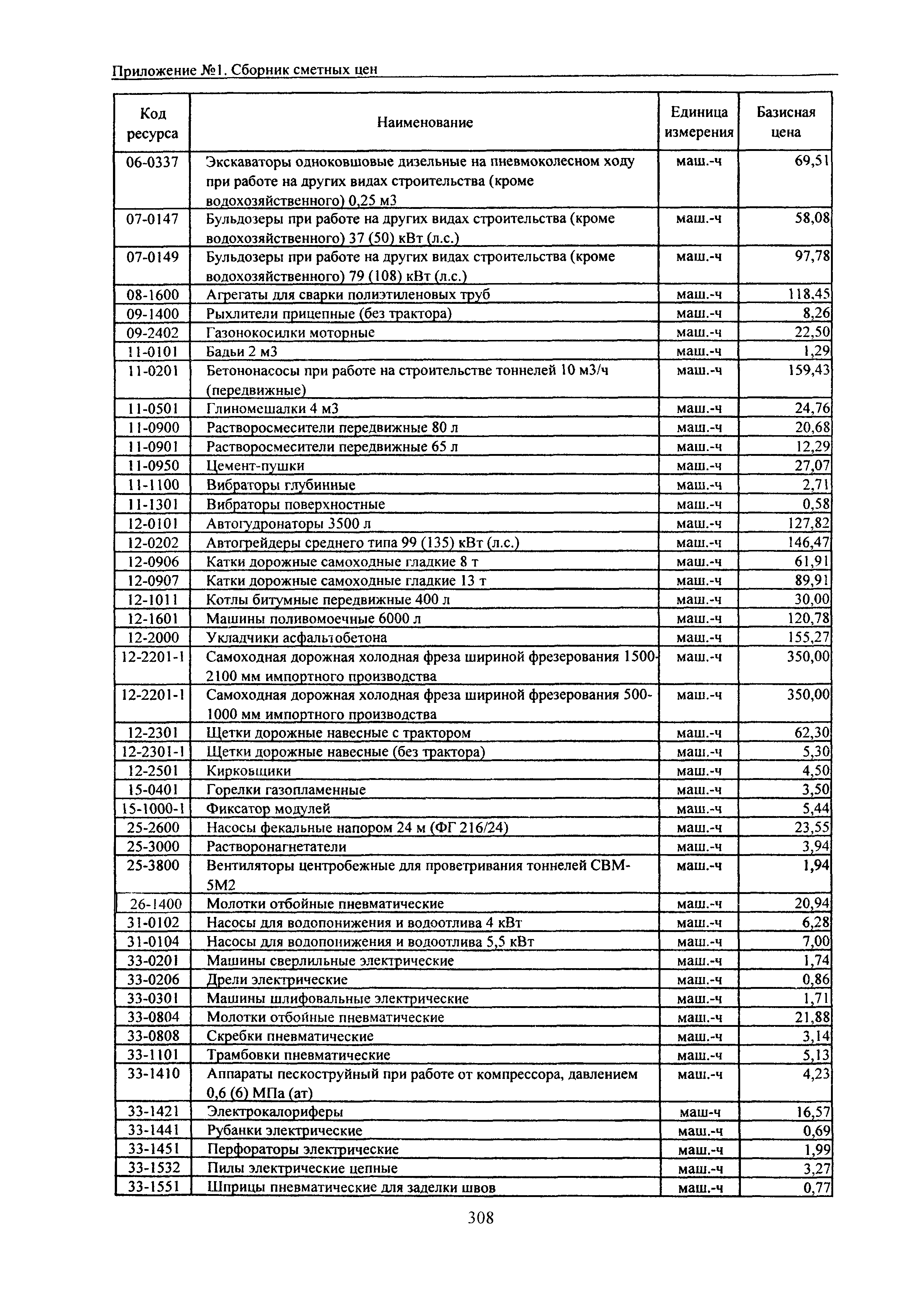 Приложение №1. Сборник сметных цен

| Код ресурса | Наименование | Единица измерения | Базисная цена |
|---|---|---|---|
| 06-0337 | Экскаваторы одноковшовые дизельные на пневмоколесном ходу при работе на других видах строительства (кроме водохозяйственного) 0,25 м3 | маш.-ч | 69,51 |
| 07-0147 | Бульдозеры при работе на других видах строительства (кроме водохозяйственного) 37 (50) кВт (л.с.) | маш.-ч | 58,08 |
| 07-0149 | Бульдозеры при работе на других видах строительства (кроме водохозяйственного) 79 (108) кВт (л.с.) | маш.-ч | 97,78 |
| 08-1600 | Агрегаты для сварки полиэтиленовых труб | маш.-ч | 118,45 |
| 09-1400 | Рыхлители прицепные (без трактора) | маш.-ч | 8,26 |
| 09-2402 | Газонокосилки моторные | маш.-ч | 22,50 |
| 11-0101 | Бадьи 2 м3 | маш.-ч | 1,29 |
| 11-0201 | Бетононасосы при работе на строительстве тоннелей 10 м3/ч (передвижные) | маш.-ч | 159,43 |
| 11-0501 | Глиномешалки 4 м3 | маш.-ч | 24,76 |
| 11-0900 | Растворосмесители передвижные 80 л | маш.-ч | 20,68 |
| 11-0901 | Растворосмесители передвижные 65 л | маш.-ч | 12,29 |
| 11-0950 | Цемент-пушки | маш.-ч | 27,07 |
| 11-1100 | Вибраторы глубинные | маш.-ч | 2,71 |
| 11-1301 | Вибраторы поверхностные | маш.-ч | 0,58 |
| 12-0101 | Автогудронаторы 3500 л | маш.-ч | 127,82 |
| 12-0202 | Автогрейдеры среднего типа 99 (135) кВт (л.с.) | маш.-ч | 146,47 |
| 12-0906 | Катки дорожные самоходные гладкие 8 т | маш.-ч | 61,91 |
| 12-0907 | Катки дорожные самоходные гладкие 13 т | маш.-ч | 89,91 |
| 12-1011 | Котлы битумные передвижные 400 л | маш.-ч | 30,00 |
| 12-1601 | Машины поливомоечные 6000 л | маш.-ч | 120,78 |
| 12-2000 | Укладчики асфальтобетона | маш.-ч | 155,27 |
| 12-2201-1 | Самоходная дорожная холодная фреза шириной фрезерования 1500-2100 мм импортного производства | маш.-ч | 350,00 |
| 12-2201-1 | Самоходная дорожная холодная фреза шириной фрезерования 500-1000 мм импортного производства | маш.-ч | 350,00 |
| 12-2301 | Щетки дорожные навесные с трактором | маш.-ч | 62,30 |
| 12-2301-1 | Щетки дорожные навесные (без трактора) | маш.-ч | 5,30 |
| 12-2501 | Кирковщики | маш.-ч | 4,50 |
| 15-0401 | Горелки газопламенные | маш.-ч | 3,50 |
| 15-1000-1 | Фиксатор модулей | маш.-ч | 5,44 |
| 25-2600 | Насосы фекальные напором 24 м (ФГ 216/24) | маш.-ч | 23,55 |
| 25-3000 | Растворонагнетатели | маш.-ч | 3,94 |
| 25-3800 | Вентиляторы центробежные для проветривания тоннелей СВМ-5М2 | маш.-ч | 1,94 |
| 26-1400 | Молотки отбойные пневматические | маш.-ч | 20,94 |
| 31-0102 | Насосы для водопонижения и водоотлива 4 кВт | маш.-ч | 6,28 |
| 31-0104 | Насосы для водопонижения и водоотлива 5,5 кВт | маш.-ч | 7,00 |
| 33-0201 | Машины сверлильные электрические | маш.-ч | 1,74 |
| 33-0206 | Дрели электрические | маш.-ч | 0,86 |
| 33-0301 | Машины шлифовальные электрические | маш.-ч | 1,71 |
| 33-0804 | Молотки отбойные пневматические | маш.-ч | 21,88 |
| 33-0808 | Скребки пневматические | маш.-ч | 3,14 |
| 33-1101 | Трамбовки пневматические | маш.-ч | 5,13 |
| 33-1410 | Аппараты пескоструйный при работе от компрессора, давлением 0,6 (6) МПа (ат) | маш.-ч | 4,23 |
| 33-1421 | Электрокалориферы | маш-ч | 16,57 |
| 33-1441 | Рубанки электрические | маш.-ч | 0,69 |
| 33-1451 | Перфораторы электрические | маш.-ч | 1,99 |
| 33-1532 | Пилы электрические цепные | маш.-ч | 3,27 |
| 33-1551 | Шприцы пневматические для заделки швов | маш.-ч | 0,77 |

308